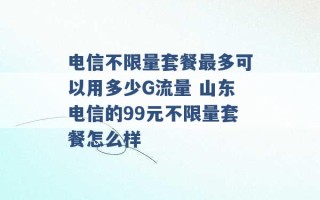 电信不限量套餐最多可以用多少G流量 山东电信的99元不限量套餐怎么样